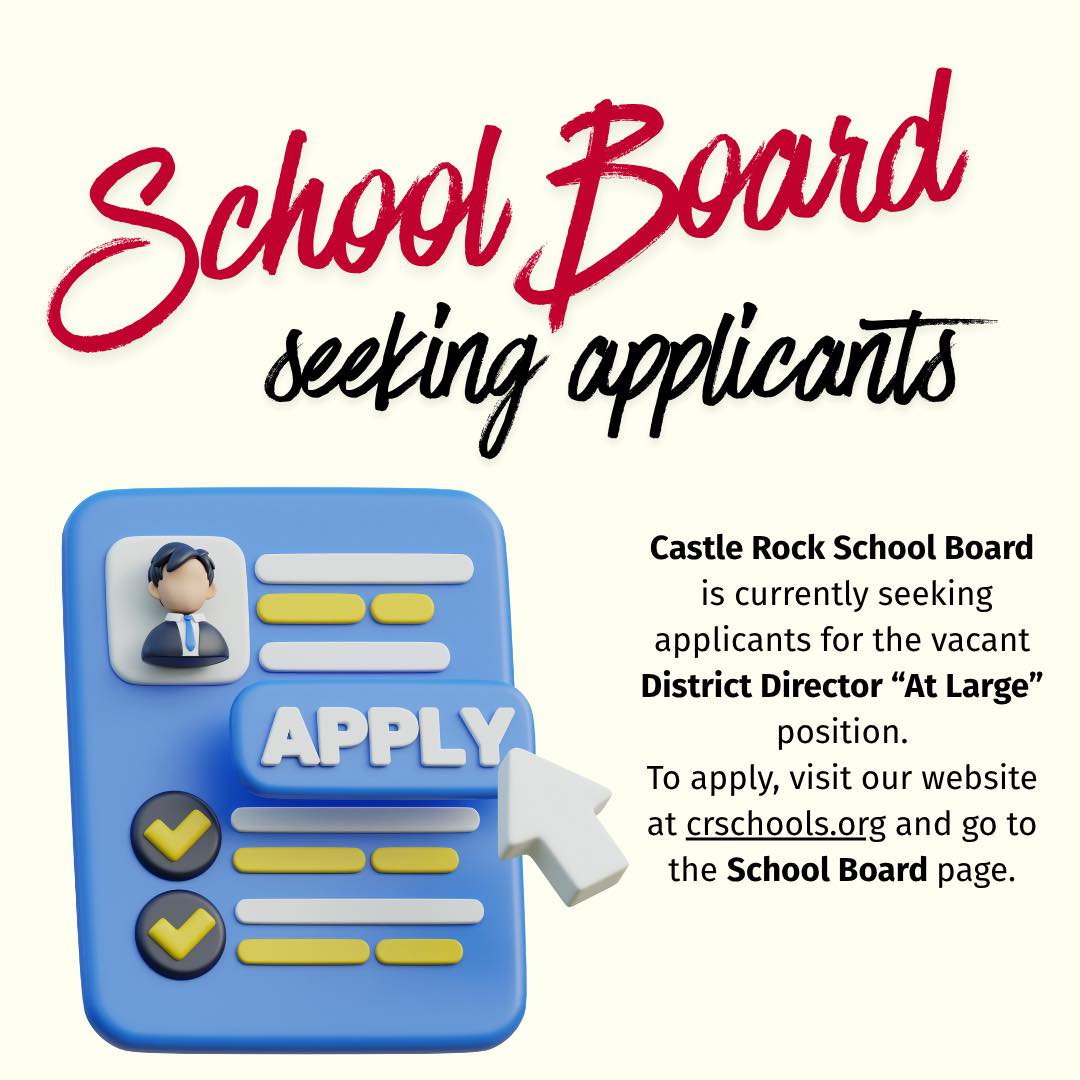 School Board
seeking applicants

APPLY

Castle Rock School Board is currently seeking applicants for the vacant District Director "At Large" position.
To apply, visit our website at crschools.org and go to the School Board page.